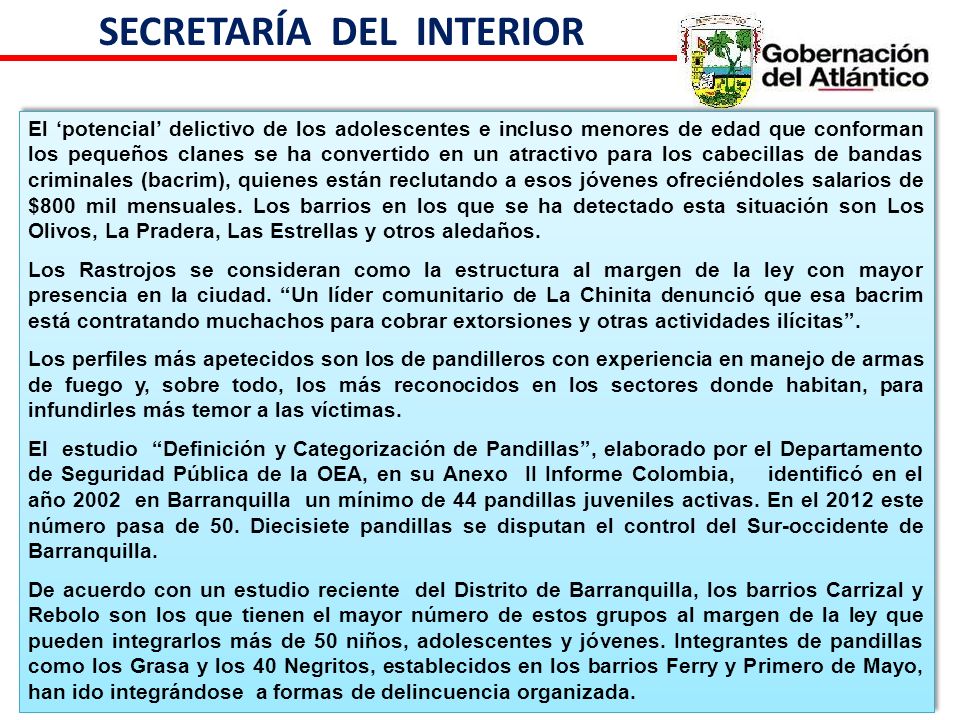 SECRETARÍA DEL INTERIOR

Gobernación del Atlántico

El ‘potencial’ delictivo de los adolescentes e incluso menores de edad que conforman los pequeños clanes se ha convertido en un atractivo para los cabecillas de bandas criminales (bacrim), quienes están reclutando a esos jóvenes ofreciéndoles salarios de $800 mil mensuales. Los barrios en los que se ha detectado esta situación son Los Olivos, La Pradera, Las Estrellas y otros aledaños.

Los Rastrojos se consideran como la estructura al margen de la ley con mayor presencia en la ciudad. “Un líder comunitario de La Chinita denunció que esa bacrim está contratando muchachos para cobrar extorsiones y otras actividades ilícitas”.

Los perfiles más apetecidos son los de pandilleros con experiencia en manejo de armas de fuego y, sobre todo, los más reconocidos en los sectores donde habitan, para infundirles más temor a las víctimas.

El estudio “Definición y Categorización de Pandillas”, elaborado por el Departamento de Seguridad Pública de la OEA, en su Anexo II Informe Colombia, identificó en el año 2002 en Barranquilla un mínimo de 44 pandillas juveniles activas. En el 2012 este número pasa de 50. Diecisiete pandillas se disputan el control del Sur-occidente de Barranquilla.

De acuerdo con un estudio reciente del Distrito de Barranquilla, los barrios Carrizal y Rebolo son los que tienen el mayor número de estos grupos al margen de la ley que pueden integrarlos más de 50 niños, adolescentes y jóvenes. Integrantes de pandillas como los Grasa y los 40 Negritos, establecidos en los barrios Ferry y Primero de Mayo, han ido integrándose a formas de delincuencia organizada.